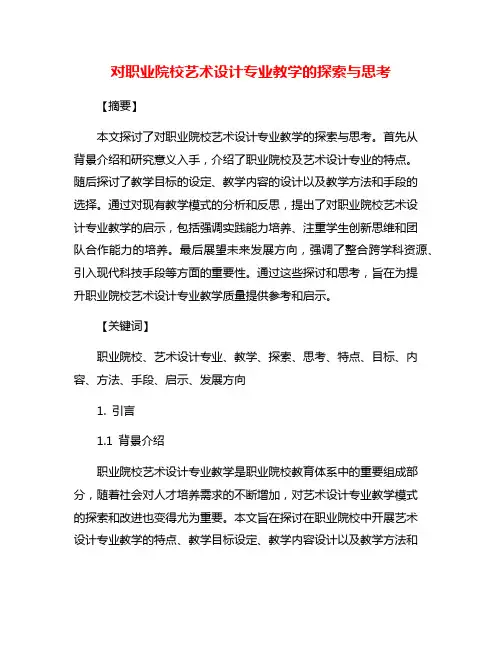 对职业院校艺术设计专业教学的探索与思考

【摘要】

本文探讨了对职业院校艺术设计专业教学的探索与思考。首先从背景介绍和研究意义入手，介绍了职业院校及艺术设计专业的特点。随后探讨了教学目标的设定、教学内容的设计以及教学方法和手段的选择。通过对现有教学模式的分析和反思，提出了对职业院校艺术设计专业教学的启示，包括强调实践能力培养、注重学生创新思维和团队合作能力的培养。最后展望未来发展方向，强调了整合跨学科资源、引入现代科技手段等方面的重要性。通过这些探讨和思考，旨在为提升职业院校艺术设计专业教学质量提供参考和启示。

【关键词】

职业院校、艺术设计专业、教学、探索、思考、特点、目标、内容、方法、手段、启示、发展方向

1. 引言

1.1 背景介绍

职业院校艺术设计专业教学是职业院校教育体系中的重要组成部分，随着社会对人才培养需求的不断增加，对艺术设计专业教学模式的探索和改进也变得尤为重要。本文旨在探讨在职业院校中开展艺术设计专业教学的特点、教学目标设定、教学内容设计以及教学方法和